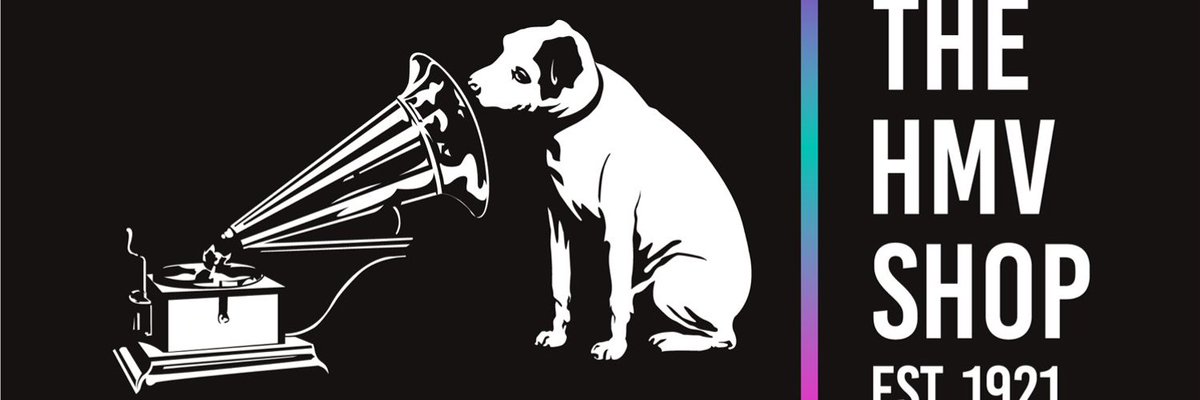 THE
HMV
SHOP
EST. 1921